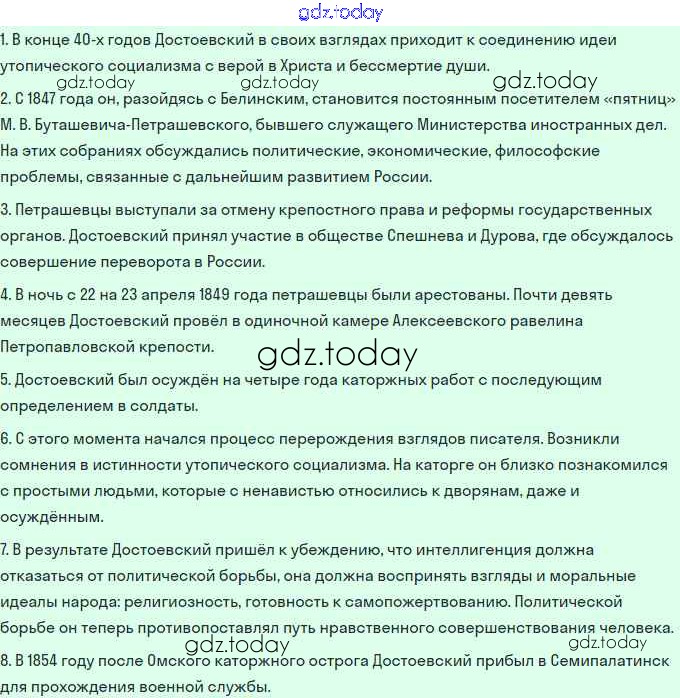 gdz.today

1. В конце 40-х годов Достоевский в своих взглядах приходит к соединению идеи утопического социализма с верой в Христа и бессмертие души.

gdz.today gdz.today gdz.today

2. С 1847 года он, разойдясь с Белинским, становится постоянным посетителем «пятниц» М. В. Буташевича-Петрашевского, бывшего служащего Министерства иностранных дел. На этих собраниях обсуждались политические, экономические, философские проблемы, связанные с дальнейшим развитием России.

3. Петрашевцы выступали за отмену крепостного права и реформы государственных органов. Достоевский принял участие в обществе Спешнева и Дурова, где обсуждалось совершение переворота в России.

4. В ночь с 22 на 23 апреля 1849 года петрашевцы были арестованы. Почти девять месяцев Достоевский провёл в одиночной камере Алексеевского равелина Петропавловской крепости.

gdz.today

5. Достоевский был осуждён на четыре года каторжных работ с последующим определением в солдаты.

6. С этого момента начался процесс перерождения взглядов писателя. Возникли сомнения в истинности утопического социализма. На каторге он близко познакомился с простыми людьми, которые с ненавистью относились к дворянам, даже и осуждённым.

7. В результате Достоевский пришёл к убеждению, что интеллигенция должна отказаться от политической борьбы, она должна воспринять взгляды и моральные идеалы народа: религиозность, готовность к самопожертвованию. Политической борьбе он теперь противопоставлял путь нравственного совершенствования человека.

gdz.today gdz.today

8. В 1854 году после Омского каторжного острога Достоевский прибыл в Семипалатинск для прохождения военной службы.